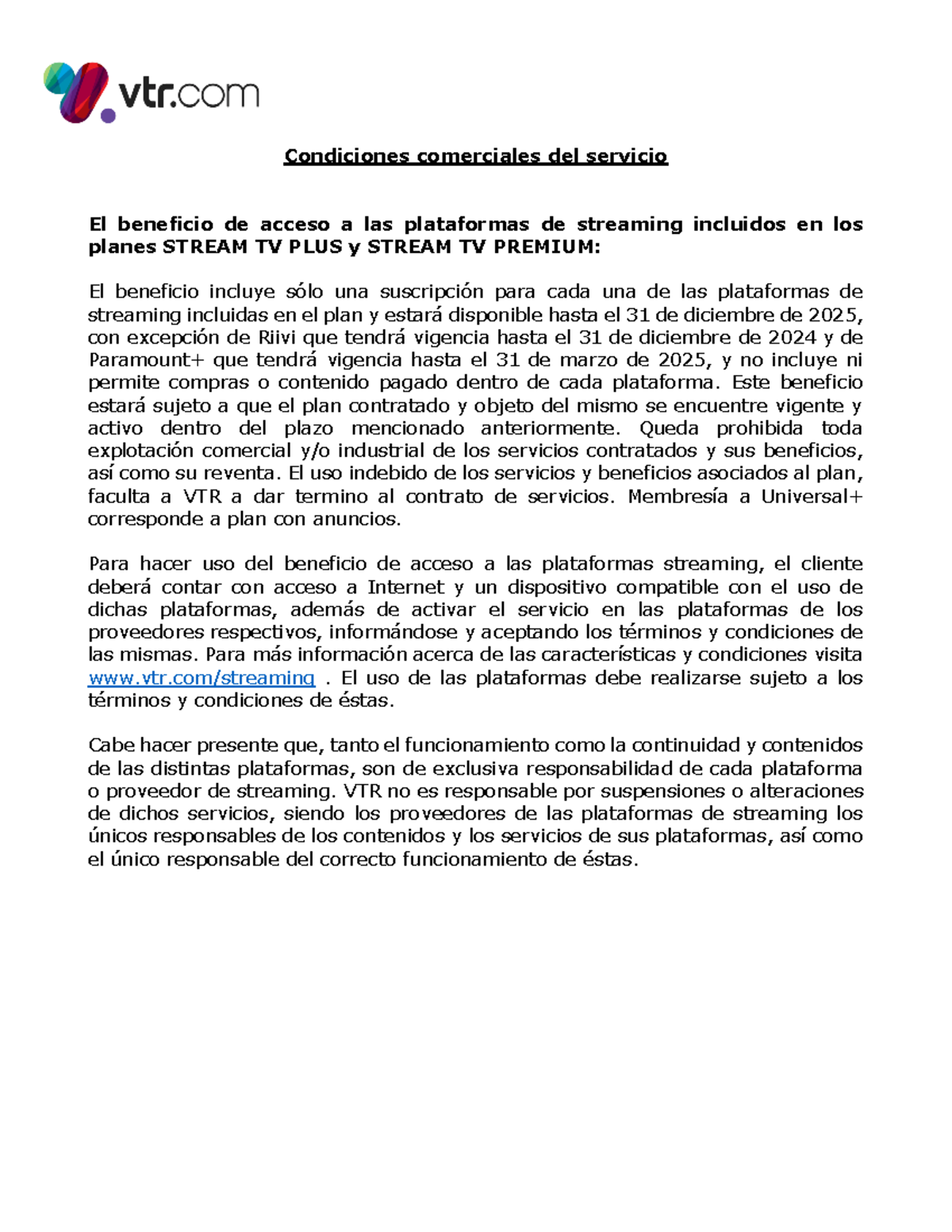 vtr.com

Condiciones comerciales del servicio

El beneficio de acceso a las plataformas de streaming incluidos en los planes STREAM TV PLUS y STREAM TV PREMIUM:

El beneficio incluye sólo una suscripción para cada una de las plataformas de streaming incluidas en el plan y estará disponible hasta el 31 de diciembre de 2025, con excepción de Riivi que tendrá vigencia hasta el 31 de diciembre de 2024 y de Paramount+ que tendrá vigencia hasta el 31 de marzo de 2025, y no incluye ni permite compras o contenido pagado dentro de cada plataforma. Este beneficio estará sujeto a que el plan contratado y objeto del mismo se encuentre vigente y activo dentro del plazo mencionado anteriormente. Queda prohibida toda explotación comercial y/o industrial de los servicios contratados y sus beneficios, así como su reventa. El uso indebido de los servicios y beneficios asociados al plan, faculta a VTR a dar termino al contrato de servicios. Membresía a Universal+ corresponde a plan con anuncios.

Para hacer uso del beneficio de acceso a las plataformas streaming, el cliente deberá contar con acceso a Internet y un dispositivo compatible con el uso de dichas plataformas, además de activar el servicio en las plataformas de los proveedores respectivos, informándose y aceptando los términos y condiciones de las mismas. Para más información acerca de las características y condiciones visita www.vtr.com/streaming . El uso de las plataformas debe realizarse sujeto a los términos y condiciones de éstas.

Cabe hacer presente que, tanto el funcionamiento como la continuidad y contenidos de las distintas plataformas, son de exclusiva responsabilidad de cada plataforma o proveedor de streaming. VTR no es responsable por suspensiones o alteraciones de dichos servicios, siendo los proveedores de las plataformas de streaming los únicos responsables de los contenidos y los servicios de sus plataformas, así como el único responsable del correcto funcionamiento de éstas.